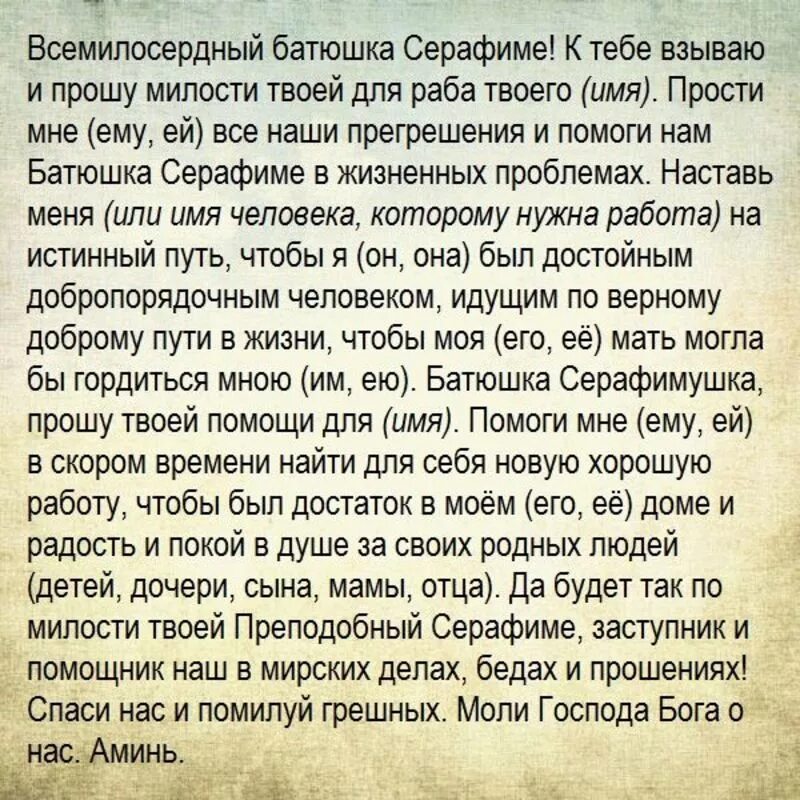 Всемилосердный батюшка Серафиме! К тебе взываю и прошу милости твоей для раба твоего (имя). Прости мне (ему, ей) все наши прегрешения и помоги нам Батюшка Серафиме в жизненных проблемах. Наставь меня (или имя человека, которому нужна работа) на истинный путь, чтобы я (он, она) был достойным добропорядочным человеком, идущим по верному доброму пути в жизни, чтобы моя (его, её) мать могла бы гордиться мною (им, ею). Батюшка Серафимушка, прошу твоей помощи для (имя). Помоги мне (ему, ей) в скором времени найти для себя новую хорошую работу, чтобы был достаток в моём (его, её) доме и радость и покой в душе за своих родных людей (детей, дочери, сына, мамы, отца). Да будет так по милости твоей Преподобный Серафиме, заступник и помощник наш в мирских делах, бедах и прошениях! Спаси нас и помилуй грешных. Моли Господа Бога о нас. Аминь.